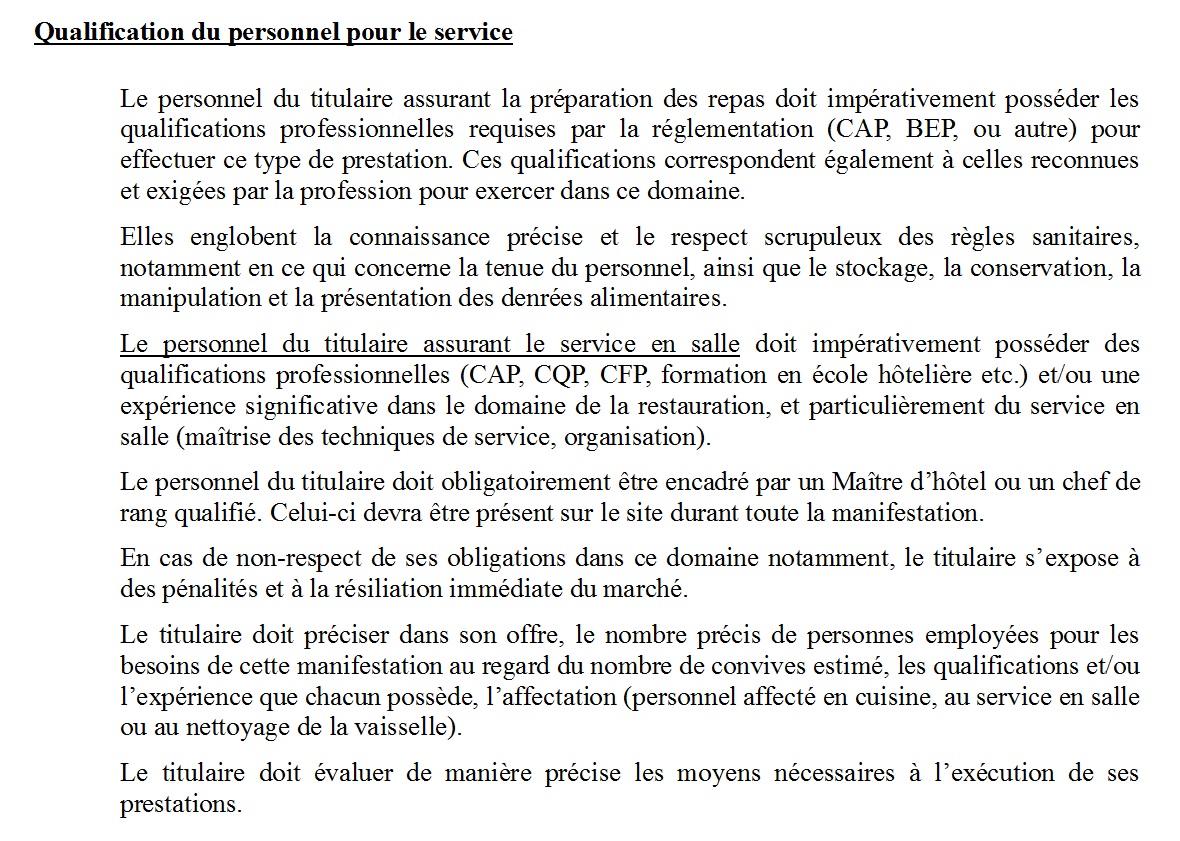 Qualification du personnel pour le service

Le personnel du titulaire assurant la préparation des repas doit impérativement posséder les qualifications professionnelles requises par la réglementation (CAP, BEP, ou autre) pour effectuer ce type de prestation. Ces qualifications correspondent également à celles reconnues et exigées par la profession pour exercer dans ce domaine.

Elles englobent la connaissance précise et le respect scrupuleux des règles sanitaires, notamment en ce qui concerne la tenue du personnel, ainsi que le stockage, la conservation, la manipulation et la présentation des denrées alimentaires.

Le personnel du titulaire assurant le service en salle doit impérativement posséder des qualifications professionnelles (CAP, CQP, CFP, formation en école hôtelière etc.) et/ou une expérience significative dans le domaine de la restauration, et particulièrement du service en salle (maîtrise des techniques de service, organisation).

Le personnel du titulaire doit obligatoirement être encadré par un Maître d’hôtel ou un chef de rang qualifié. Celui-ci devra être présent sur le site durant toute la manifestation.

En cas de non-respect de ses obligations dans ce domaine notamment, le titulaire s’expose à des pénalités et à la résiliation immédiate du marché.

Le titulaire doit préciser dans son offre, le nombre précis de personnes employées pour les besoins de cette manifestation au regard du nombre de convives estimé, les qualifications et/ou l’expérience que chacun possède, l’affectation (personnel affecté en cuisine, au service en salle ou au nettoyage de la vaisselle).

Le titulaire doit évaluer de manière précise les moyens nécessaires à l’exécution de ses prestations.